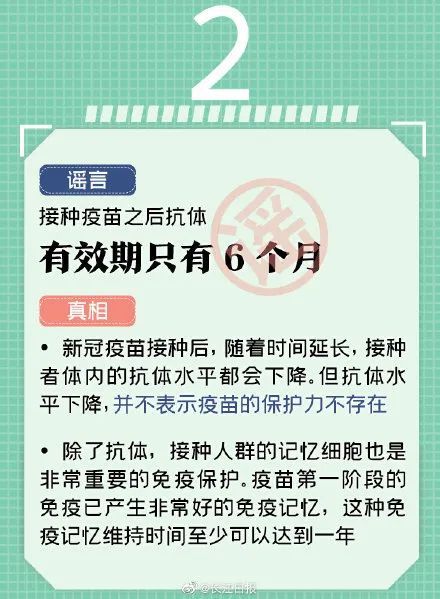 2

谣言

接种疫苗之后抗体

有效期只有 6 个月

谣

真相

• 新冠疫苗接种后，随着时间延长，接种者体内的抗体水平都会下降。但抗体水平下降，并不表示疫苗的保护力不存在

• 除了抗体，接种人群的记忆细胞也是非常重要的免疫保护。疫苗第一阶段的免疫已产生非常好的免疫记忆，这种免疫记忆维持时间至少可以达到一年

@长江日报